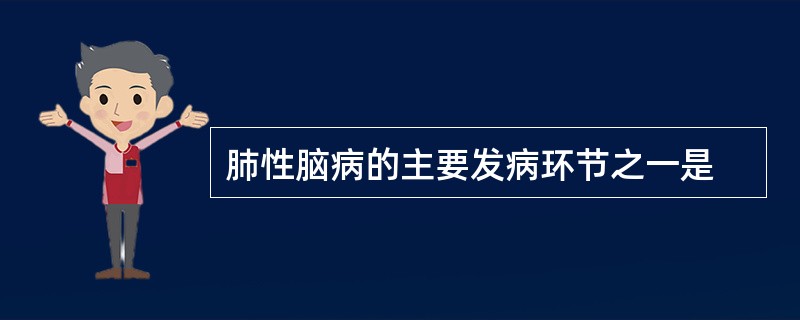 肺性脑病的主要发病环节之一是